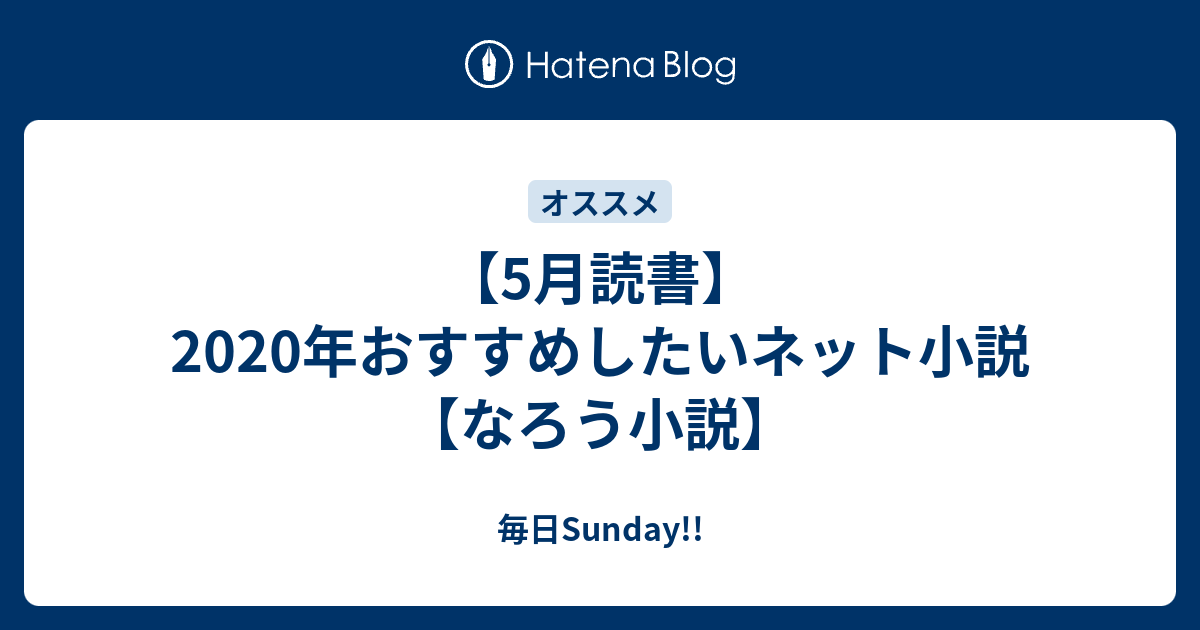 Hatena Blog

オススメ

【5月読書】2020年おすすめしたいネット小説【なろう小説】

毎日Sunday!!